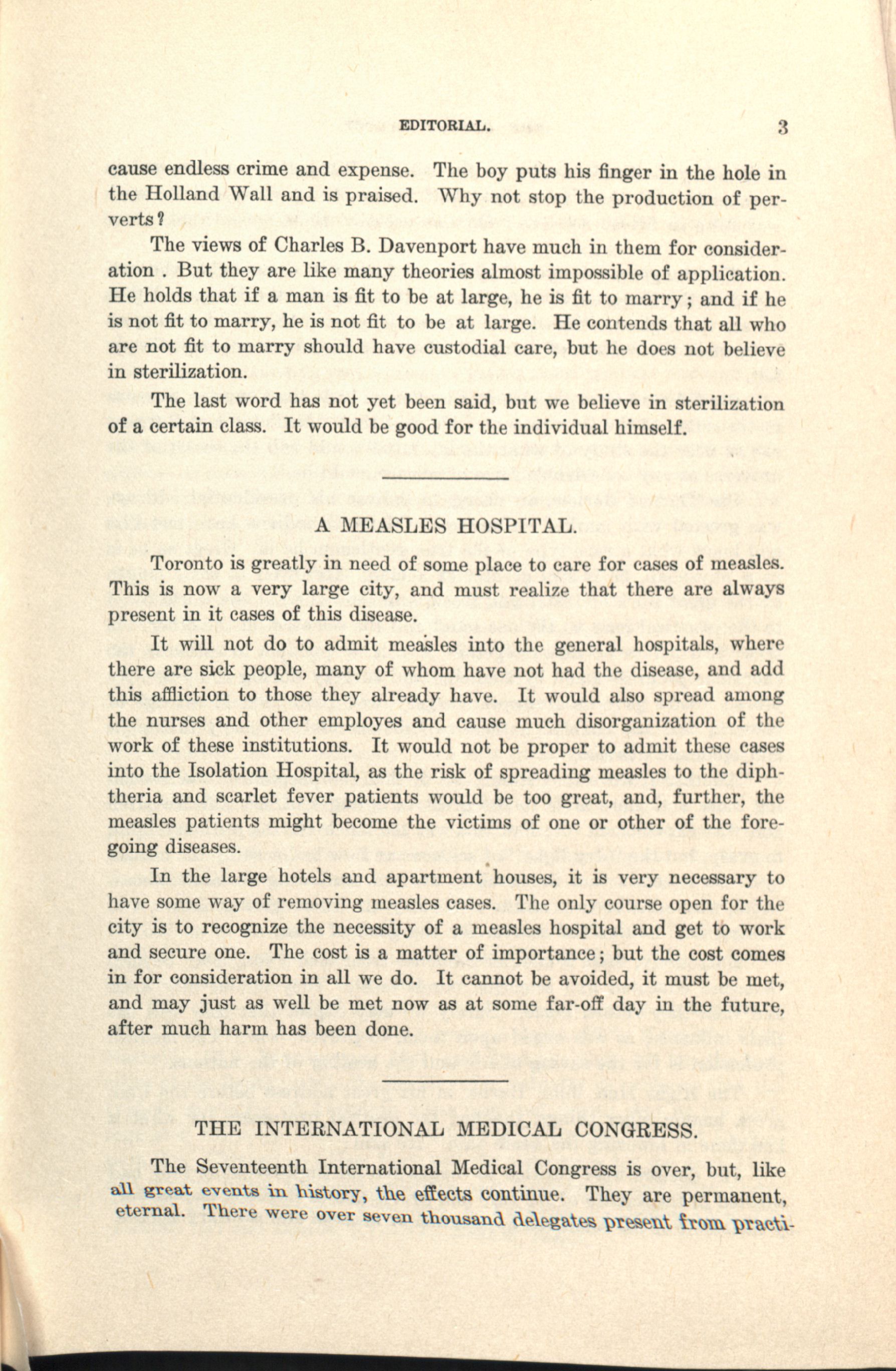 EDITORIAL. 3

cause endless crime and expense. The boy puts his finger in the hole in the Holland Wall and is praised. Why not stop the production of perverts?

The views of Charles B. Davenport have much in them for consideration . But they are like many theories almost impossible of application. He holds that if a man is fit to be at large, he is fit to marry; and if he is not fit to marry, he is not fit to be at large. He contends that all who are not fit to marry should have custodial care, but he does not believe in sterilization.

The last word has not yet been said, but we believe in sterilization of a certain class. It would be good for the individual himself.

A MEASLES HOSPITAL.

Toronto is greatly in need of some place to care for cases of measles. This is now a very large city, and must realize that there are always present in it cases of this disease.

It will not do to admit measles into the general hospitals, where there are sick people, many of whom have not had the disease, and add this affliction to those they already have. It would also spread among the nurses and other employes and cause much disorganization of the work of these institutions. It would not be proper to admit these cases into the Isolation Hospital, as the risk of spreading measles to the diphtheria and scarlet fever patients would be too great, and, further, the measles patients might become the victims of one or other of the foregoing diseases.

In the large hotels and apartment houses, it is very necessary to have some way of removing measles cases. The only course open for the city is to recognize the necessity of a measles hospital and get to work and secure one. The cost is a matter of importance; but the cost comes in for consideration in all we do. It cannot be avoided, it must be met, and may just as well be met now as at some far-off day in the future, after much harm has been done.

THE INTERNATIONAL MEDICAL CONGRESS.

The Seventeenth International Medical Congress is over, but, like all great events in history, the effects continue. They are permanent, eternal. There were over seven thousand delegates present from practi-